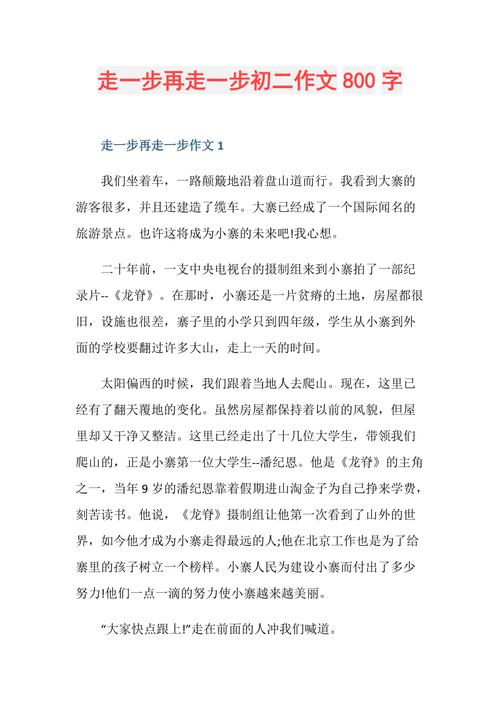 走一步再走一步初二作文 800 字

走一步再走一步作文 1

我们坐着车，一路颠簸地沿着盘山道而行。我看到大寨的游客很多，并且还建造了缆车。大寨已经成了一个国际闻名的旅游景点。也许这将成为小寨的未来吧!我心想。

二十年前，一支中央电视台的摄制组来到小寨拍了一部纪录片--《龙脊》。在那时，小寨还是一片贫瘠的土地，房屋都很旧，设施也很差，寨子里的小学只到四年级，学生从小寨到外面的学校要翻过许多大山，走上一天的时间。

太阳偏西的时候，我们跟着当地人去爬山。现在，这里已经有了翻天覆地的变化。虽然房屋都保持着以前的风貌，但屋里却又干净又整洁。这里已经走出了十几位大学生，带领我们爬山的，正是小寨第一位大学生--潘纪恩。他是《龙脊》的主角之一，当年 9 岁的潘纪恩靠着假期进山淘金子为自己挣来学费，刻苦读书。他说，《龙脊》摄制组让他第一次看到了山外的世界，如今他才成为小寨走得最远的人;他在北京工作也是为了给寨里的孩子树立一个榜样。小寨人民为建设小寨而付出了多少努力!他们一点一滴的努力使小寨越来越美丽。

“大家快点跟上!”走在前面的人冲我们喊道。